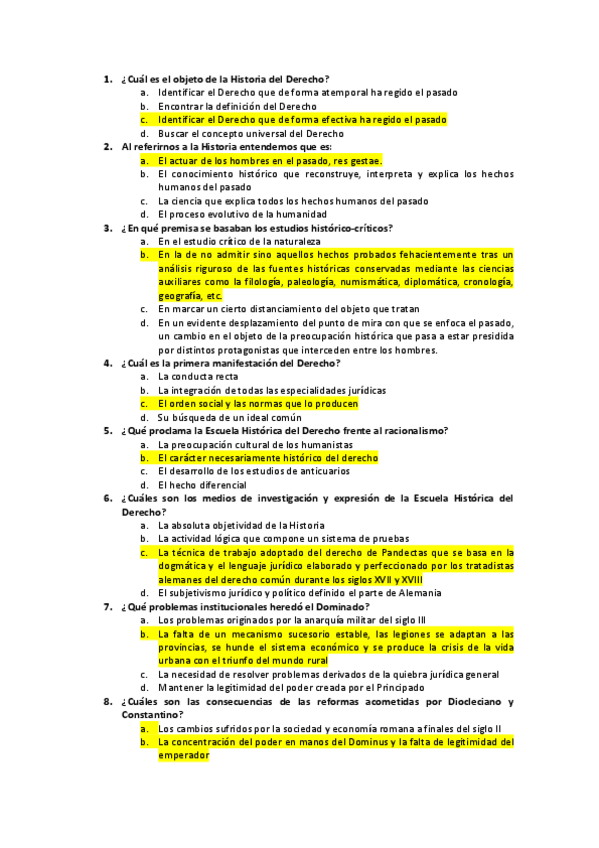 1. ¿Cuál es el objeto de la Historia del Derecho?
a. Identificar el Derecho que de forma atemporal ha regido el pasado
b. Encontrar la definición del Derecho
c. Identificar el Derecho que de forma efectiva ha regido el pasado
d. Buscar el concepto universal del Derecho

2. Al referirnos a la Historia entendemos que es:
a. El actuar de los hombres en el pasado, res gestae.
b. El conocimiento histórico que reconstruye, interpreta y explica los hechos humanos del pasado
c. La ciencia que explica todos los hechos humanos del pasado
d. El proceso evolutivo de la humanidad

3. ¿En qué premisa se basaban los estudios histórico-críticos?
a. En el estudio crítico de la naturaleza
b. En la de no admitir sino aquellos hechos probados fehacientemente tras un análisis riguroso de las fuentes históricas conservadas mediante las ciencias auxiliares como la filología, paleología, numismática, diplomática, cronología, geografía, etc.
c. En marcar un cierto distanciamiento del objeto que tratan
d. En un evidente desplazamiento del punto de mira con que se enfoca el pasado, un cambio en el objeto de la preocupación histórica que pasa a estar presidida por distintos protagonistas que interceden entre los hombres.

4. ¿Cuál es la primera manifestación del Derecho?
a. La conducta recta
b. La integración de todas las especialidades jurídicas
c. El orden social y las normas que lo producen
d. Su búsqueda de un ideal común

5. ¿Qué proclama la Escuela Histórica del Derecho frente al racionalismo?
a. La preocupación cultural de los humanistas
b. El carácter necesariamente histórico del derecho
c. El desarrollo de los estudios de anticuarios
d. El hecho diferencial

6. ¿Cuáles son los medios de investigación y expresión de la Escuela Histórica del Derecho?
a. La absoluta objetividad de la Historia
b. La actividad lógica que compone un sistema de pruebas
c. La técnica de trabajo adoptado del derecho de Pandectas que se basa en la dogmática y el lenguaje jurídico elaborado y perfeccionado por los tratadistas alemanes del derecho común durante los siglos XVII y XVIII
d. El subjetivismo jurídico y político definido el parte de Alemania

7. ¿Qué problemas institucionales heredó el Dominado?
a. Los problemas originados por la anarquía militar del siglo III
b. La falta de un mecanismo sucesorio estable, las legiones se adaptan a las provincias, se hunde el sistema económico y se produce la crisis de la vida urbana con el triunfo del mundo rural
c. La necesidad de resolver problemas derivados de la quiebra jurídica general
d. Mantener la legitimidad del poder creada por el Principado

8. ¿Cuáles son las consecuencias de las reformas acometidas por Diocleciano y Constantino?
a. Los cambios sufridos por la sociedad y economía romana a finales del siglo II
b. La concentración del poder en manos del Dominus y la falta de legitimidad del emperador